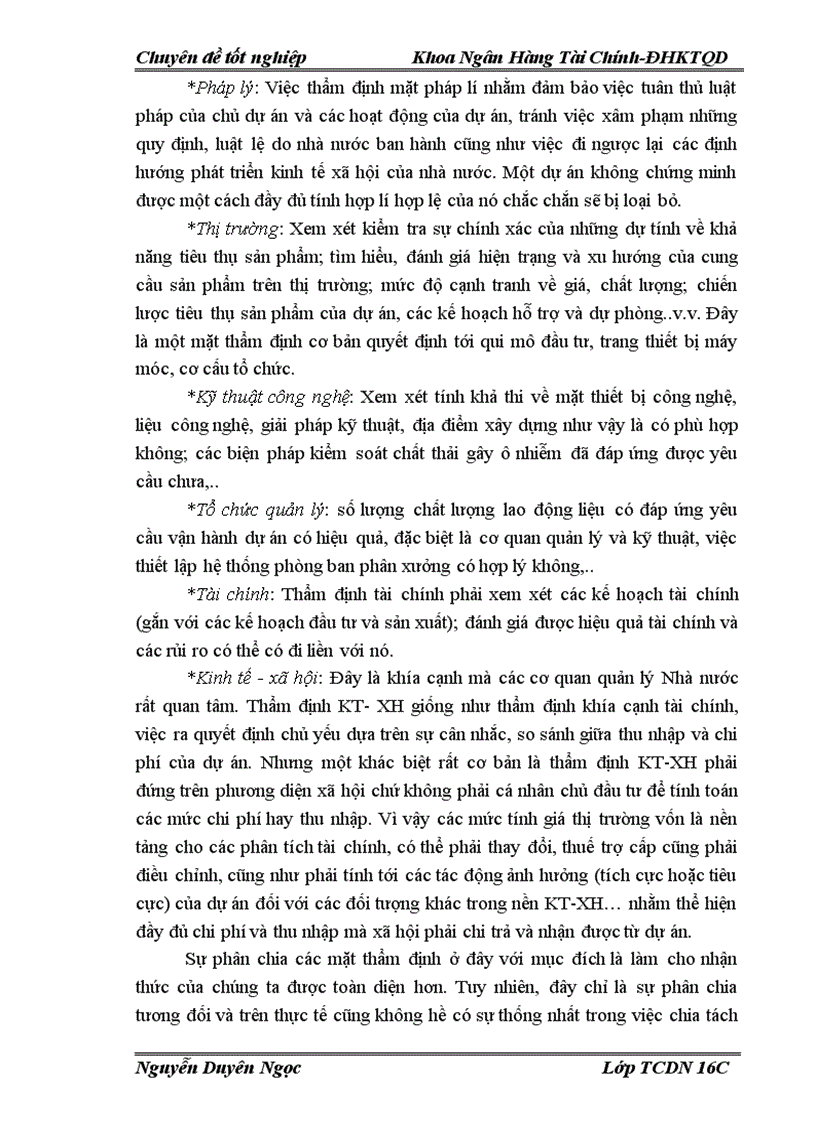 Chuyên đề tốt nghiệp Khoa Ngân Hàng Tài Chính-ĐHKTQD

*Pháp lý: Việc thẩm định mặt pháp lí nhằm đảm bảo việc tuân thủ luật pháp của chủ dự án và các hoạt động của dự án, tránh việc xâm phạm những quy định, luật lệ do nhà nước ban hành cũng như việc đi ngược lại các định hướng phát triển kinh tế xã hội của nhà nước. Một dự án không chứng minh được một cách đầy đủ tính hợp lí hợp lệ của nó chắc chắn sẽ bị loại bỏ.

*Thị trường: Xem xét kiểm tra sự chính xác của những dự tính về khả năng tiêu thụ sản phẩm; tìm hiểu, đánh giá hiện trạng và xu hướng của cung cầu sản phẩm trên thị trường; mức độ cạnh tranh về giá, chất lượng; chiến lược tiêu thụ sản phẩm của dự án, các kế hoạch hỗ trợ và dự phòng..v.v. Đây là một mặt thẩm định cơ bản quyết định tới qui mô đầu tư, trang thiết bị máy móc, cơ cấu tổ chức.

*Kỹ thuật công nghệ: Xem xét tính khả thi về mặt thiết bị công nghệ, liệu công nghệ, giải pháp kỹ thuật, địa điểm xây dựng như vậy là có phù hợp không; các biện pháp kiểm soát chất thải gây ô nhiễm đã đáp ứng được yêu cầu chưa,..

*Tổ chức quản lý: số lượng chất lượng lao động liệu có đáp ứng yêu cầu vận hành dự án có hiệu quả, đặc biệt là cơ quan quản lý và kỹ thuật, việc thiết lập hệ thống phòng ban phân xưởng có hợp lý không,..

*Tài chính: Thẩm định tài chính phải xem xét các kế hoạch tài chính (gắn với các kế hoạch đầu tư và sản xuất); đánh giá được hiệu quả tài chính và các rủi ro có thể có đi liền với nó.

*Kinh tế - xã hội: Đây là khía cạnh mà các cơ quan quản lý Nhà nước rất quan tâm. Thẩm định KT- XH giống như thẩm định khía cạnh tài chính, việc ra quyết định chủ yếu dựa trên sự cân nhắc, so sánh giữa thu nhập và chi phí của dự án. Nhưng một khác biệt rất cơ bản là thẩm định KT-XH phải đứng trên phương diện xã hội chứ không phải cá nhân chủ đầu tư để tính toán các mức chi phí hay thu nhập. Vì vậy các mức tính giá thị trường vốn là nền tảng cho các phân tích tài chính, có thể phải thay đổi, thuế trợ cấp cũng phải điều chỉnh, cũng như phải tính tới các tác động ảnh hưởng (tích cực hoặc tiêu cực) của dự án đối với các đối tượng khác trong nền KT-XH… nhằm thể hiện đầy đủ chi phí và thu nhập mà xã hội phải chi trả và nhận được từ dự án.

Sự phân chia các mặt thẩm định ở đây với mục đích là làm cho nhận thức của chúng ta được toàn diện hơn. Tuy nhiên, đây chỉ là sự phân chia tương đối và trên thực tế cũng không hề có sự thống nhất trong việc chia tách

Nguyễn Duyên Ngọc Lớp TCDN 16C